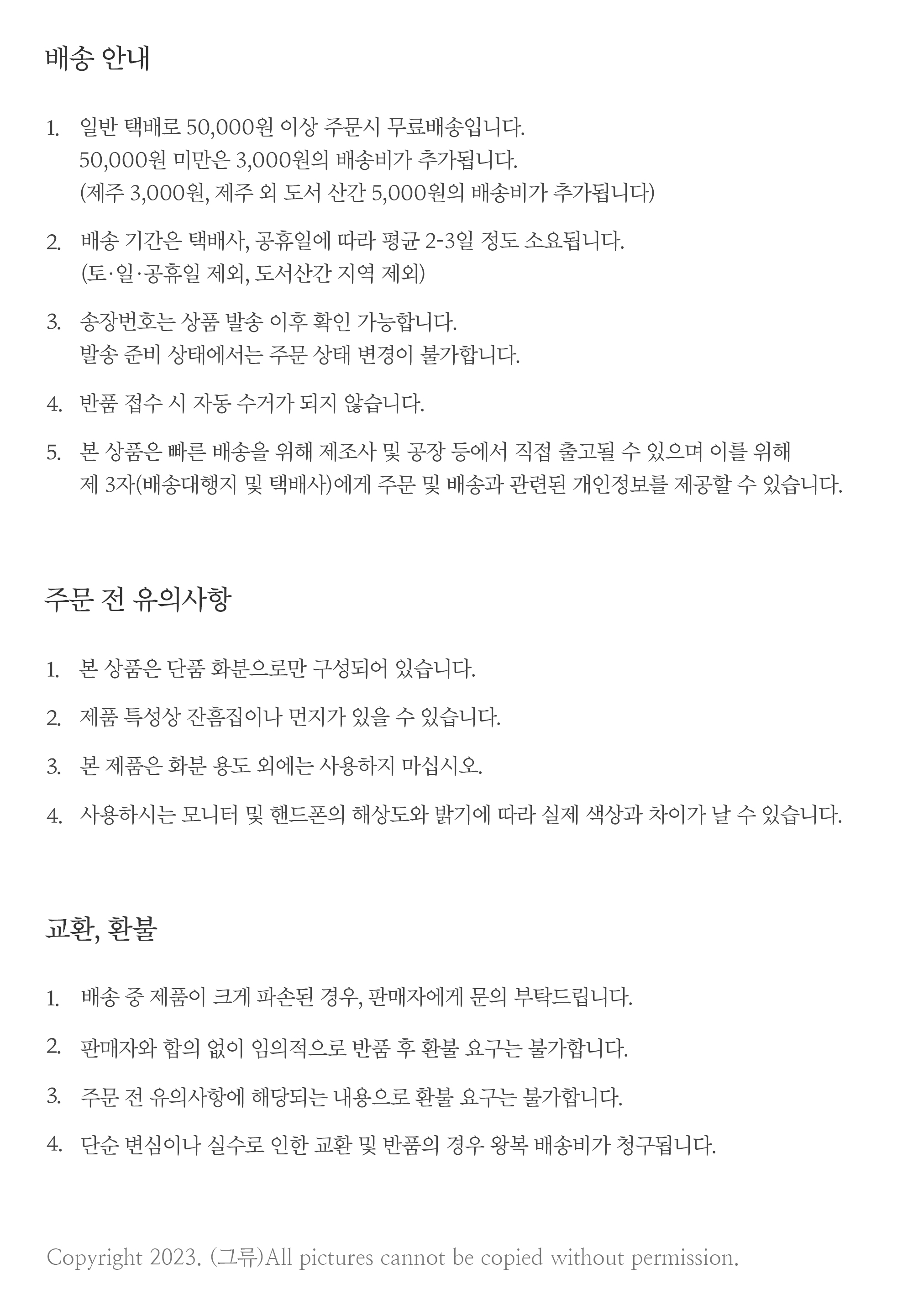 배송 안내

1. 일반 택배로 50,000원 이상 주문시 무료배송입니다. 50,000원 미만은 3,000원의 배송비가 추가됩니다. (제주 3,000원, 제주 외 도서 산간 5,000원의 배송비가 추가됩니다)

2. 배송 기간은 택배사, 공휴일에 따라 평균 2-3일 정도 소요됩니다. (토·일·공휴일 제외, 도서산간 지역 제외)

3. 송장번호는 상품 발송 이후 확인 가능합니다. 발송 준비 상태에서는 주문 상태 변경이 불가합니다.

4. 반품 접수 시 자동 수거가 되지 않습니다.

5. 본 상품은 빠른 배송을 위해 제조사 및 공장 등에서 직접 출고될 수 있으며 이를 위해 제 3자(배송대행지 및 택배사)에게 주문 및 배송과 관련된 개인정보를 제공할 수 있습니다.

주문 전 유의사항

1. 본 상품은 단품 화분으로만 구성되어 있습니다.

2. 제품 특성상 잔흠집이나 먼지가 있을 수 있습니다.

3. 본 제품은 화분 용도 외에는 사용하지 마십시오.

4. 사용하시는 모니터 및 핸드폰의 해상도와 밝기에 따라 실제 색상과 차이가 날 수 있습니다.

교환, 환불

1. 배송 중 제품이 크게 파손된 경우, 판매자에게 문의 부탁드립니다.

2. 판매자와 합의 없이 임의적으로 반품 후 환불 요구는 불가합니다.

3. 주문 전 유의사항에 해당되는 내용으로 환불 요구는 불가합니다.

4. 단순 변심이나 실수로 인한 교환 및 반품의 경우 왕복 배송비가 청구됩니다.

Copyright 2023. (그류)All pictures cannot be copied without permission.